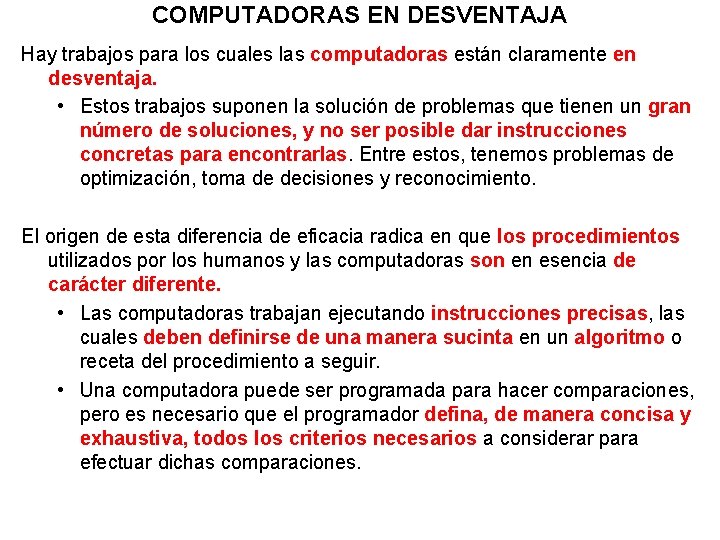 COMPUTADORAS EN DESVENTAJA

Hay trabajos para los cuales las computadoras están claramente en desventaja.

• Estos trabajos suponen la solución de problemas que tienen un gran número de soluciones, y no ser posible dar instrucciones concretas para encontrarlas. Entre estos, tenemos problemas de optimización, toma de decisiones y reconocimiento.

El origen de esta diferencia de eficacia radica en que los procedimientos utilizados por los humanos y las computadoras son en esencia de carácter diferente.

• Las computadoras trabajan ejecutando instrucciones precisas, las cuales deben definirse de una manera sucinta en un algoritmo o receta del procedimiento a seguir.

• Una computadora puede ser programada para hacer comparaciones, pero es necesario que el programador defina, de manera concisa y exhaustiva, todos los criterios necesarios a considerar para efectuar dichas comparaciones.